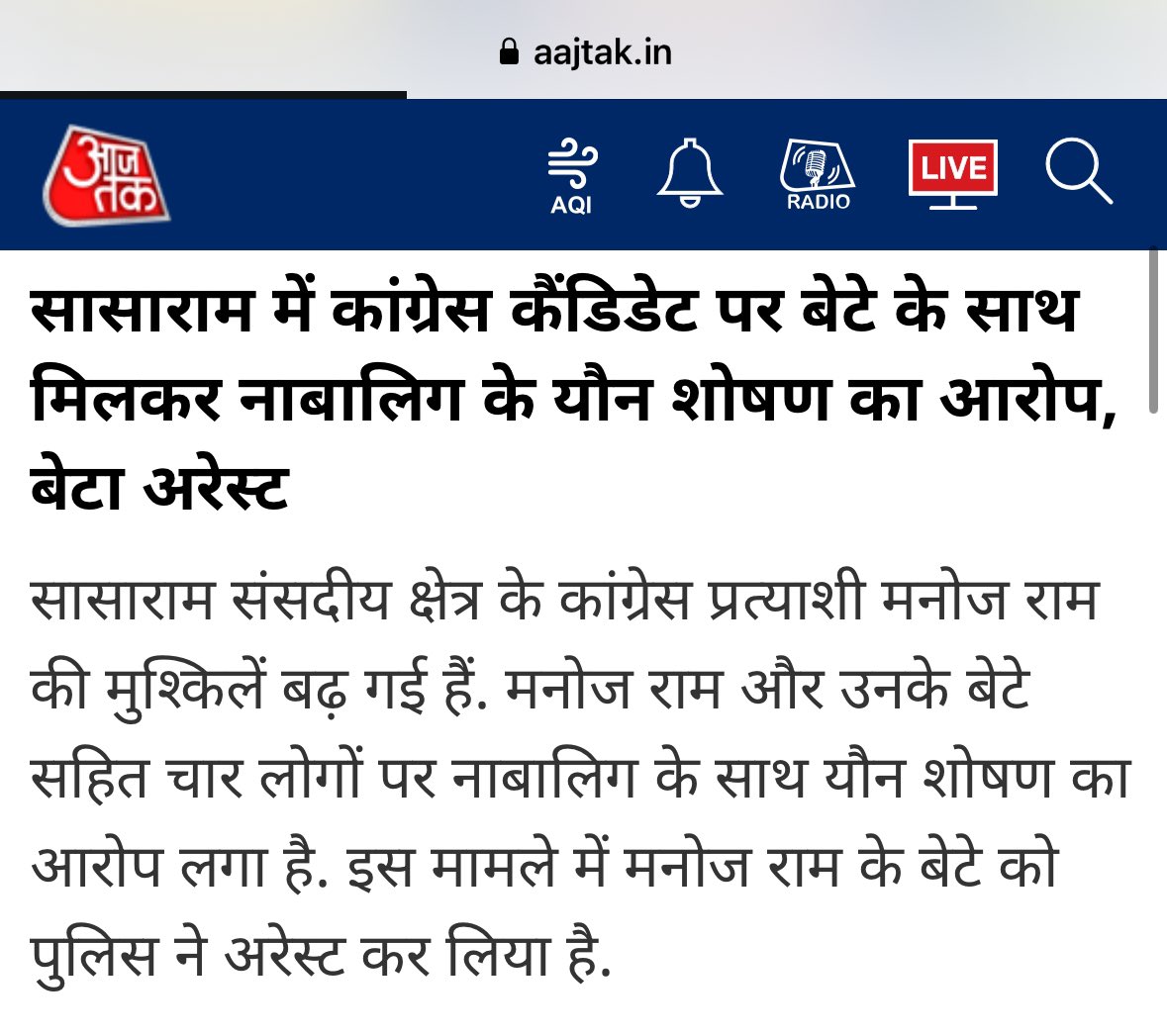 aajtak.in

आज तक

AQI

RADIO

LIVE

सासाराम में कांग्रेस कैंडिडेट पर बेटे के साथ मिलकर नाबालिग के यौन शोषण का आरोप, बेटा अरेस्ट

सासाराम संसदीय क्षेत्र के कांग्रेस प्रत्याशी मनोज राम की मुश्किलें बढ़ गई हैं. मनोज राम और उनके बेटे सहित चार लोगों पर नाबालिग के साथ यौन शोषण का आरोप लगा है. इस मामले में मनोज राम के बेटे को पुलिस ने अरेस्ट कर लिया है.